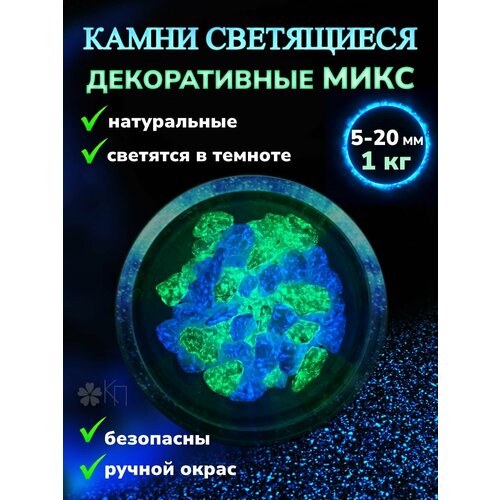 КАМНИ СВЕТЯЩИЕСЯ
ДЕКОРАТИВНЫЕ МИКС

натуральные

светятся в темноте

5-20 мм
1 кг

КП

безопасны

ручной окрас